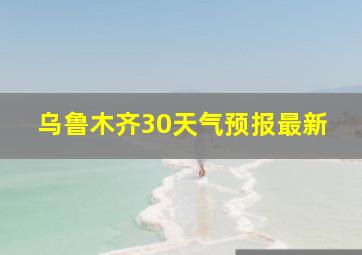 乌鲁木齐30天气预报最新